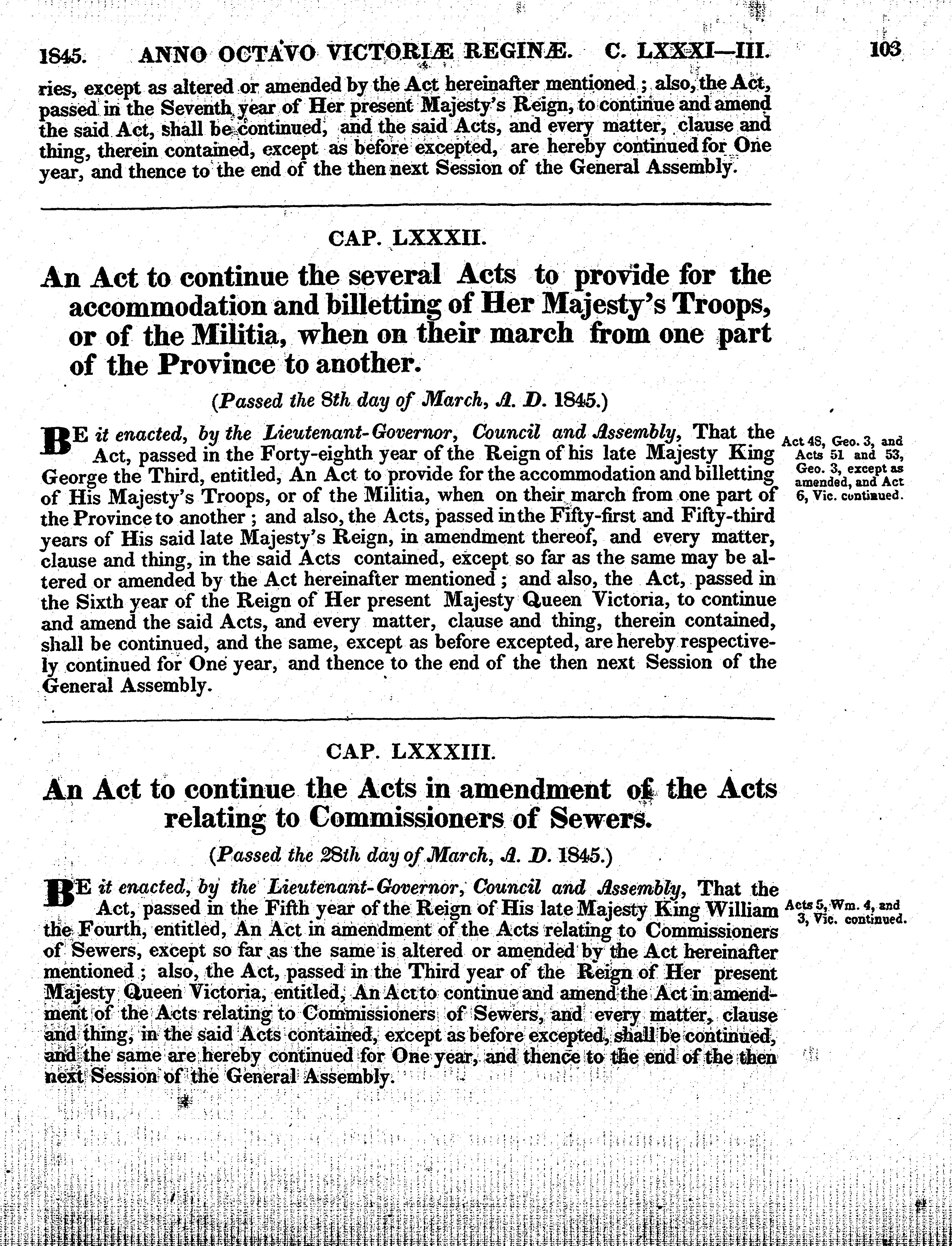 1845. ANNO OCTAVO VICTORIÆ REGINÆ. C. LXXXI—III. 103

ries, except as altered or amended by the Act hereinafter mentioned; also, the Act, passed in the Seventh year of Her present Majesty's Reign, to continue and amend the said Act, shall be continued, and the said Acts, and every matter, clause and thing, therein contained, except as before excepted, are hereby continued for One year, and thence to the end of the then next Session of the General Assembly.

CAP. LXXXII.

An Act to continue the several Acts to provide for the accommodation and billetting of Her Majesty's Troops, or of the Militia, when on their march from one part of the Province to another.

(Passed the 8th day of March, A. D. 1845.)

BE it enacted, by the Lieutenant-Governor, Council and Assembly, That the Act, passed in the Forty-eighth year of the Reign of his late Majesty King George the Third, entitled, An Act to provide for the accommodation and billetting of His Majesty's Troops, or of the Militia, when on their march from one part of the Province to another; and also, the Acts, passed in the Fifty-first and Fifty-third years of His said late Majesty's Reign, in amendment thereof, and every matter, clause and thing, in the said Acts contained, except so far as the same may be altered or amended by the Act hereinafter mentioned; and also, the Act, passed in the Sixth year of the Reign of Her present Majesty Queen Victoria, to continue and amend the said Acts, and every matter, clause and thing, therein contained, shall be continued, and the same, except as before excepted, are hereby respectively continued for One year, and thence to the end of the then next Session of the General Assembly.

Act 48, Geo. 3, and Acts 51 and 53, Geo. 3, except as amended, and Act 6, Vic. continued.

CAP. LXXXIII.

An Act to continue the Acts in amendment of the Acts relating to Commissioners of Sewers.

(Passed the 28th day of March, A. D. 1845.)

BE it enacted, by the Lieutenant-Governor, Council and Assembly, That the Act, passed in the Fifth year of the Reign of His late Majesty King William the Fourth, entitled, An Act in amendment of the Acts relating to Commissioners of Sewers, except so far as the same is altered or amended by the Act hereinafter mentioned; also, the Act, passed in the Third year of the Reign of Her present Majesty Queen Victoria, entitled, An Act to continue and amend the Act in amendment of the Acts relating to Commissioners of Sewers, and every matter, clause and thing, in the said Acts contained, except as before excepted, shall be continued, and the same are hereby continued for One year, and thence to the end of the then next Session of the General Assembly.

Acts 5, Wm. 4, and 3, Vic. continued.